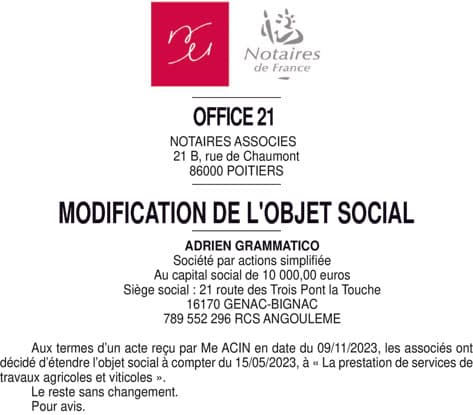 Notaires de France

OFFICE 21

NOTAIRES ASSOCIES
21 B, rue de Chaumont
86000 POITIERS

MODIFICATION DE L'OBJET SOCIAL

ADRIEN GRAMMATICO
Société par actions simplifiée
Au capital social de 10 000,00 euros
Siège social : 21 route des Trois Pont la Touche
16170 GENAC-BIGNAC
789 552 296 RCS ANGOULEME

Aux termes d'un acte reçu par Me ACIN en date du 09/11/2023, les associés ont décidé d'étendre l'objet social à compter du 15/05/2023, à « La prestation de services de travaux agricoles et viticoles ».
Le reste sans changement.
Pour avis.